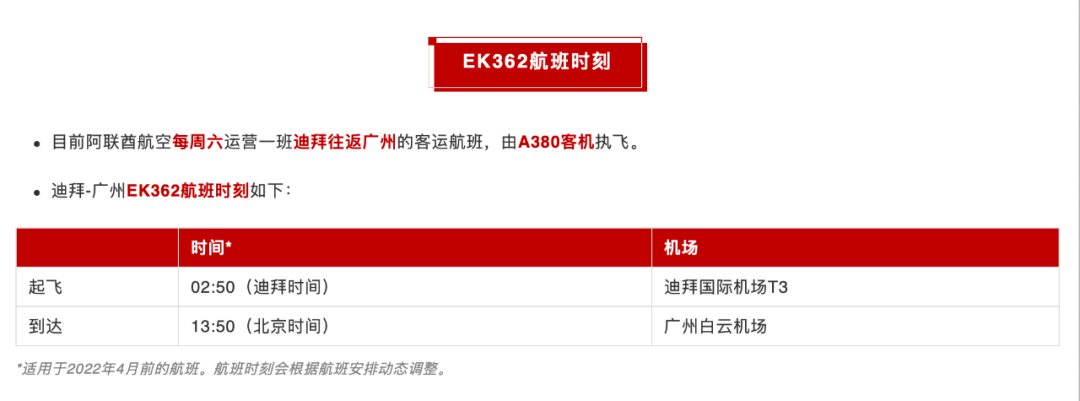 EK362航班时刻

• 目前阿联酋航空每周六运营一班迪拜往返广州的客运航班，由A380客机执飞。

• 迪拜-广州EK362航班时刻如下：

|  | 时间* | 机场 |
|---|---|---|
| 起飞 | 02:50（迪拜时间） | 迪拜国际机场T3 |
| 到达 | 13:50（北京时间） | 广州白云机场 |

*适用于2022年4月前的航班。航班时刻会根据航班安排动态调整。